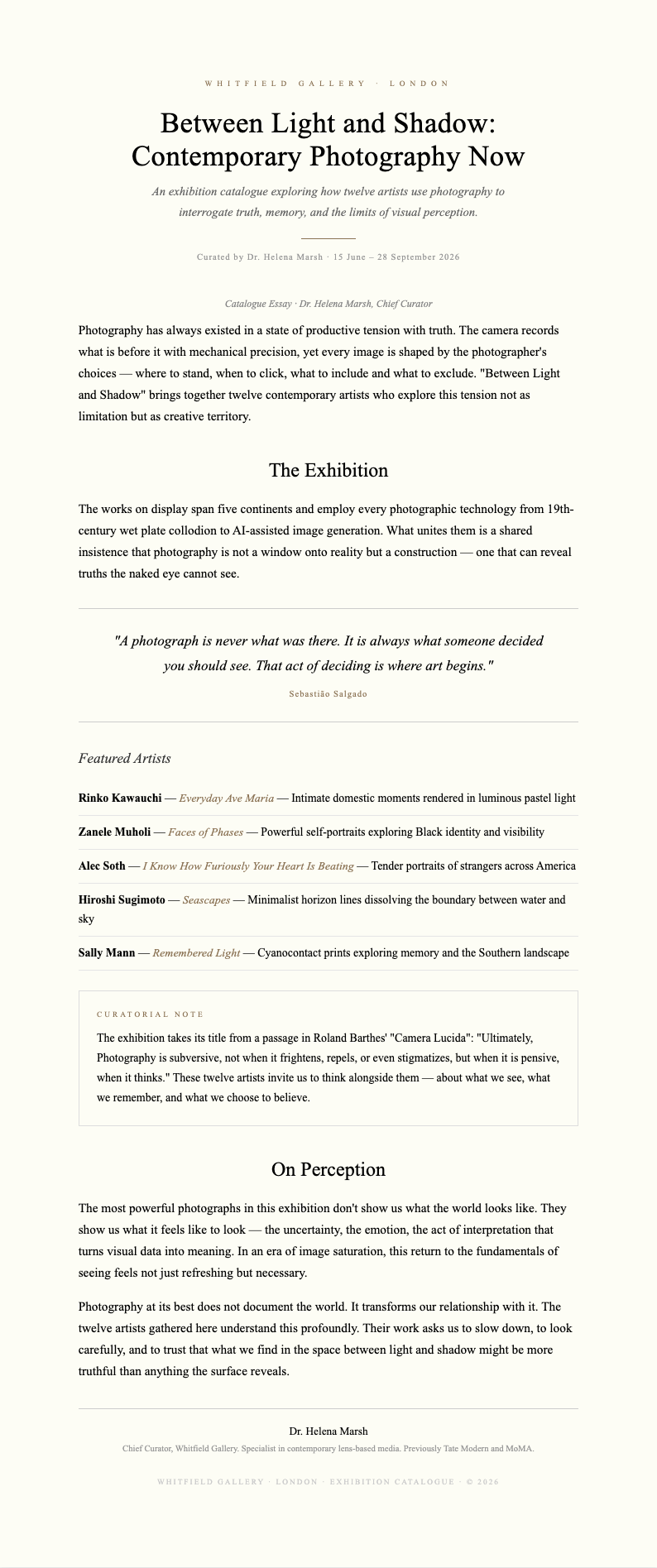 WHITFIELD GALLERY · LONDON

Between Light and Shadow: Contemporary Photography Now

An exhibition catalogue exploring how twelve artists use photography to interrogate truth, memory, and the limits of visual perception.

Curated by Dr. Helena Marsh · 15 June – 28 September 2026

Catalogue Essay · Dr. Helena Marsh, Chief Curator

Photography has always existed in a state of productive tension with truth. The camera records what is before it with mechanical precision, yet every image is shaped by the photographer's choices — where to stand, when to click, what to include and what to exclude. "Between Light and Shadow" brings together twelve contemporary artists who explore this tension not as limitation but as creative territory.

The Exhibition

The works on display span five continents and employ every photographic technology from 19th-century wet plate collodion to AI-assisted image generation. What unites them is a shared insistence that photography is not a window onto reality but a construction — one that can reveal truths the naked eye cannot see.

"A photograph is never what was there. It is always what someone decided you should see. That act of deciding is where art begins."

Sebastião Salgado

Featured Artists

Rinko Kawauchi — Everyday Ave Maria — Intimate domestic moments rendered in luminous pastel light

Zanele Muholi — Faces of Phases — Powerful self-portraits exploring Black identity and visibility

Alec Soth — I Know How Furiously Your Heart Is Beating — Tender portraits of strangers across America

Hiroshi Sugimoto — Seascapes — Minimalist horizon lines dissolving the boundary between water and sky

Sally Mann — Remembered Light — Cyanocontact prints exploring memory and the Southern landscape

CURATORIAL NOTE

The exhibition takes its title from a passage in Roland Barthes' "Camera Lucida": "Ultimately, Photography is subversive, not when it frightens, repels, or even stigmatizes, but when it is pensive, when it thinks." These twelve artists invite us to think alongside them — about what we see, what we remember, and what we choose to believe.

On Perception

The most powerful photographs in this exhibition don't show us what the world looks like. They show us what it feels like to look — the uncertainty, the emotion, the act of interpretation that turns visual data into meaning. In an era of image saturation, this return to the fundamentals of seeing feels not just refreshing but necessary.

Photography at its best does not document the world. It transforms our relationship with it. The twelve artists gathered here understand this profoundly. Their work asks us to slow down, to look carefully, and to trust that what we find in the space between light and shadow might be more truthful than anything the surface reveals.

Dr. Helena Marsh
Chief Curator, Whitfield Gallery. Specialist in contemporary lens-based media. Previously Tate Modern and MoMA.

WHITFIELD GALLERY · LONDON · EXHIBITION CATALOGUE · © 2026